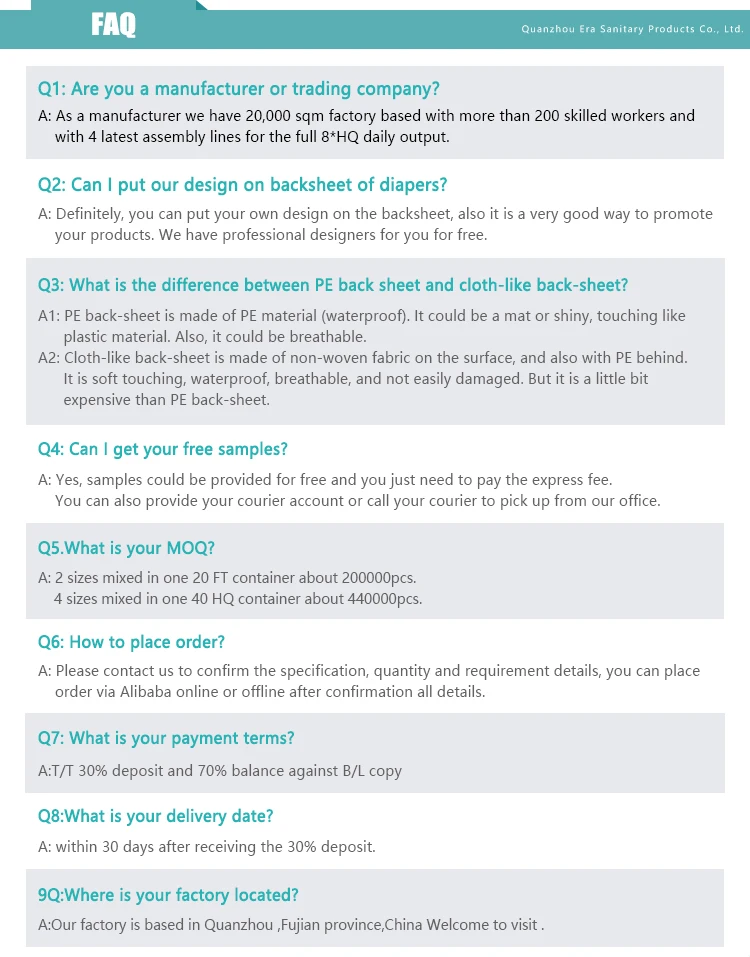 FAQ

Quanzhou Era Sanitary Products Co., Ltd.

Q1: Are you a manufacturer or trading company?

A: As a manufacturer we have 20,000 sqm factory based with more than 200 skilled workers and with 4 latest assembly lines for the full 8*HQ daily output.

Q2: Can I put our design on backsheet of diapers?

A: Definitely, you can put your own design on the backsheet, also it is a very good way to promote your products. We have professional designers for you for free.

Q3: What is the difference between PE back sheet and cloth-like back-sheet?

A1: PE back-sheet is made of PE material (waterproof). It could be a mat or shiny, touching like plastic material. Also, it could be breathable.
A2: Cloth-like back-sheet is made of non-woven fabric on the surface, and also with PE behind. It is soft touching, waterproof, breathable, and not easily damaged. But it is a little bit expensive than PE back-sheet.

Q4: Can I get your free samples?

A: Yes, samples could be provided for free and you just need to pay the express fee.
You can also provide your courier account or call your courier to pick up from our office.

Q5.What is your MOQ?

A: 2 sizes mixed in one 20 FT container about 200000pcs.
4 sizes mixed in one 40 HQ container about 440000pcs.

Q6: How to place order?

A: Please contact us to confirm the specification, quantity and requirement details, you can place order via Alibaba online or offline after confirmation all details.

Q7: What is your payment terms?

A:T/T 30% deposit and 70% balance against B/L copy

Q8:What is your delivery date?

A: within 30 days after receiving the 30% deposit.

9Q:Where is your factory located?

A:Our factory is based in Quanzhou ,Fujian province,China Welcome to visit .